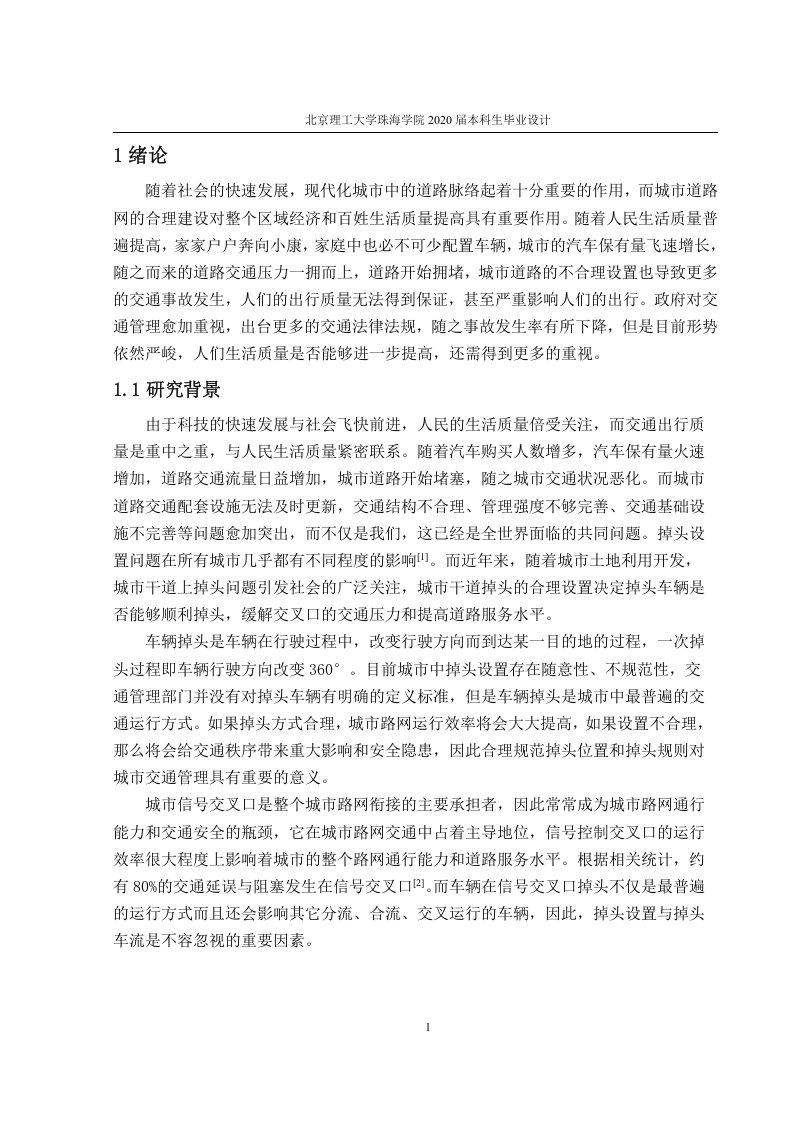 北京理工大学珠海学院 2020 届本科生毕业设计

1 绪论

随着社会的快速发展，现代化城市中的道路脉络起着十分重要的作用，而城市道路网的合理建设对整个区域经济和百姓生活质量提高具有重要作用。随着人民生活质量普遍提高，家家户户奔向小康，家庭中也必不可少配置车辆，城市的汽车保有量飞速增长，随之而来的道路交通压力一拥而上，道路开始拥堵，城市道路的不合理设置也导致更多的交通事故发生，人们的出行质量无法得到保证，甚至严重影响人们的出行。政府对交通管理愈加重视，出台更多的交通法律法规，随之事故发生率有所下降，但是目前形势依然严峻，人们生活质量是否能够进一步提高，还需得到更多的重视。

1.1 研究背景

由于科技的快速发展与社会飞快前进，人民的生活质量倍受关注，而交通出行质量是重中之重，与人民生活质量紧密联系。随着汽车购买人数增多，汽车保有量火速增加，道路交通流量日益增加，城市道路开始堵塞，随之城市交通状况恶化。而城市道路交通配套设施无法及时更新，交通结构不合理、管理强度不够完善、交通基础设施不完善等问题愈加突出，而不仅是我们，这已经是全世界面临的共同问题。掉头设置问题在所有城市几乎都有不同程度的影响$^{[1]}$。而近年来，随着城市土地利用开发，城市干道上掉头问题引发社会的广泛关注，城市干道掉头的合理设置决定掉头车辆是否能够顺利掉头，缓解交叉口的交通压力和提高道路服务水平。

车辆掉头是车辆在行驶过程中，改变行驶方向而到达某一目的地的过程，一次掉头过程即车辆行驶方向改变 360°。目前城市中掉头设置存在随意性、不规范性，交通管理部门并没有对掉头车辆有明确的定义标准，但是车辆掉头是城市中最普遍的交通运行方式。如果掉头方式合理，城市路网运行效率将会大大提高，如果设置不合理，那么将会给交通秩序带来重大影响和安全隐患，因此合理规范掉头位置和掉头规则对城市交通管理具有重要的意义。

城市信号交叉口是整个城市路网衔接的主要承担者，因此常常成为城市路网通行能力和交通安全的瓶颈，它在城市路网交通中占着主导地位，信号控制交叉口的运行效率很大程度上影响着城市的整个路网通行能力和道路服务水平。根据相关统计，约有 80%的交通延误与阻塞发生在信号交叉口$^{[2]}$。而车辆在信号交叉口掉头不仅是最普遍的运行方式而且还会影响其它分流、合流、交叉运行的车辆，因此，掉头设置与掉头车流是不容忽视的重要因素。

1